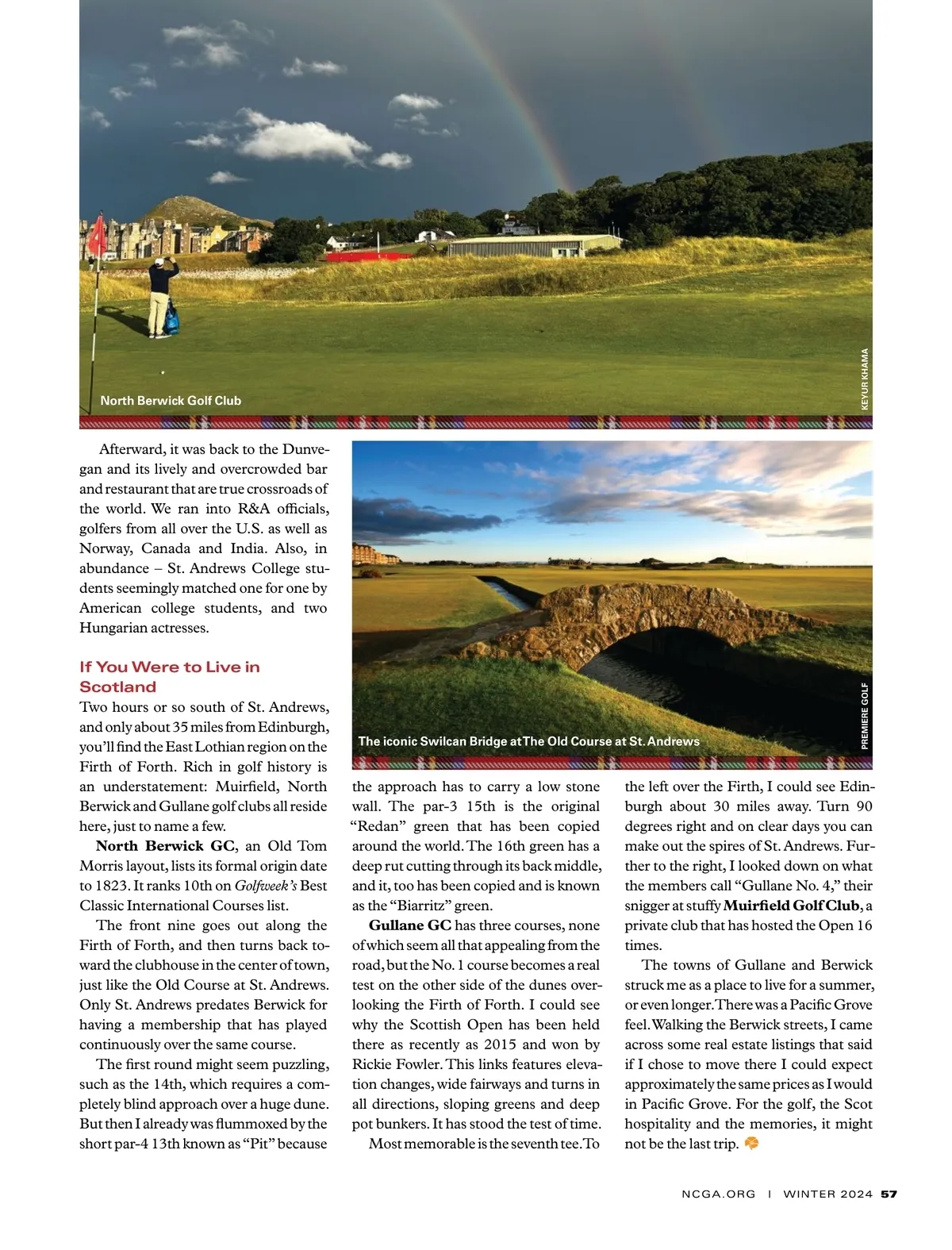 North Berwick Golf Club

KEYUR KHAMA

Afterward, it was back to the Dunvegan and its lively and overcrowded bar and restaurant that are true crossroads of the world. We ran into R&A officials, golfers from all over the U.S. as well as Norway, Canada and India. Also, in abundance – St. Andrews College students seemingly matched one for one by American college students, and two Hungarian actresses.

If You Were to Live in Scotland

Two hours or so south of St. Andrews, and only about 35 miles from Edinburgh, you'll find the East Lothian region on the Firth of Forth. Rich in golf history is an understatement: Muirfield, North Berwick and Gullane golf clubs all reside here, just to name a few.

North Berwick GC, an Old Tom Morris layout, lists its formal origin date to 1823. It ranks 10th on Golfweek's Best Classic International Courses list.

The front nine goes out along the Firth of Forth, and then turns back toward the clubhouse in the center of town, just like the Old Course at St. Andrews. Only St. Andrews predates Berwick for having a membership that has played continuously over the same course.

The first round might seem puzzling, such as the 14th, which requires a completely blind approach over a huge dune. But then I already was flummoxed by the short par-4 13th known as "Pit" because

The iconic Swilcan Bridge at The Old Course at St. Andrews

PREMIERE GOLF

the approach has to carry a low stone wall. The par-3 15th is the original "Redan" green that has been copied around the world. The 16th green has a deep rut cutting through its back middle, and it, too has been copied and is known as the "Biarritz" green.

Gullane GC has three courses, none of which seem all that appealing from the road, but the No. 1 course becomes a real test on the other side of the dunes overlooking the Firth of Forth. I could see why the Scottish Open has been held there as recently as 2015 and won by Rickie Fowler. This links features elevation changes, wide fairways and turns in all directions, sloping greens and deep pot bunkers. It has stood the test of time.

Most memorable is the seventh tee. To the left over the Firth, I could see Edinburgh about 30 miles away. Turn 90 degrees right and on clear days you can make out the spires of St. Andrews. Further to the right, I looked down on what the members call "Gullane No. 4," their snigger at stuffy Muirfield Golf Club, a private club that has hosted the Open 16 times.

The towns of Gullane and Berwick struck me as a place to live for a summer, or even longer. There was a Pacific Grove feel. Walking the Berwick streets, I came across some real estate listings that said if I chose to move there I could expect approximately the same prices as I would in Pacific Grove. For the golf, the Scot hospitality and the memories, it might not be the last trip.

NCGA.ORG | WINTER 2024 57